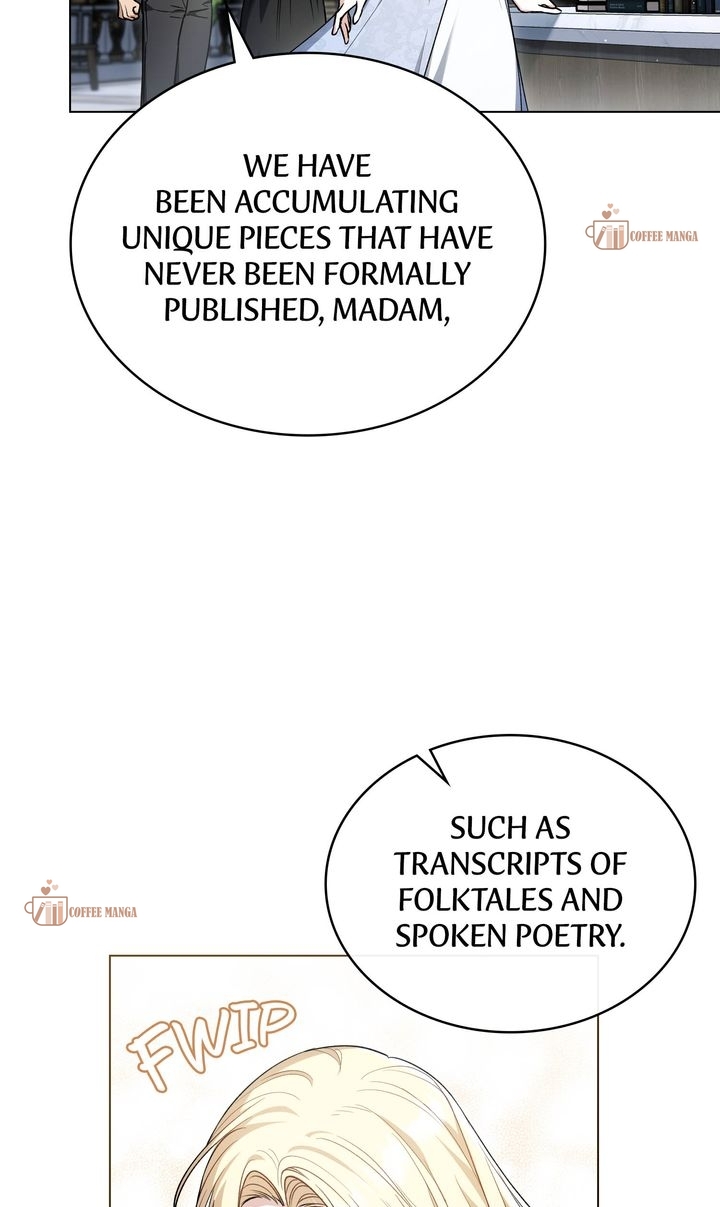 WE HAVE BEEN ACCUMULATING UNIQUE PIECES THAT HAVE NEVER BEEN FORMALLY PUBLISHED, MADAM,

SUCH AS TRANSCRIPTS OF FOLKTALES AND SPOKEN POETRY.

FWIP

COFFEE MANGA